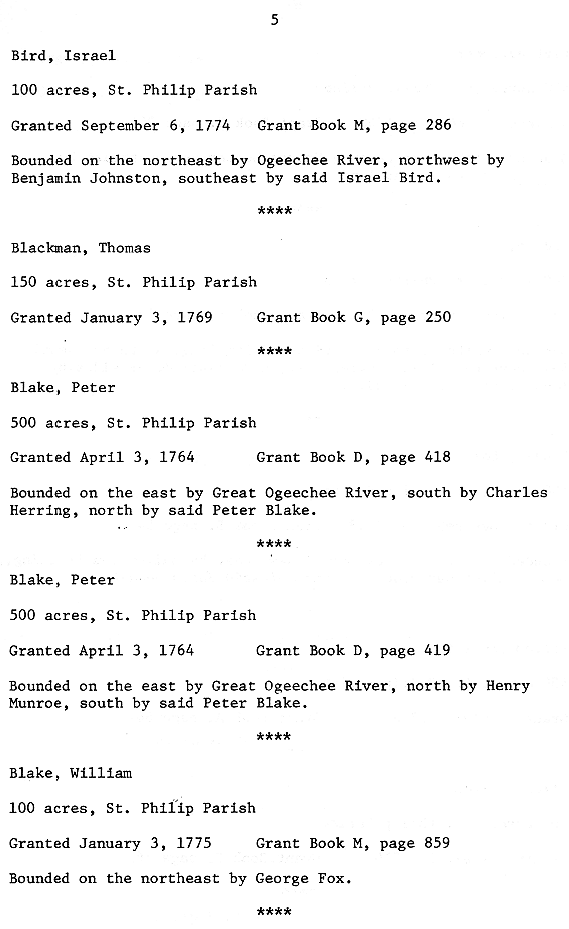 5

Bird, Israel

100 acres, St. Philip Parish

Granted September 6, 1774 Grant Book M, page 286

Bounded on the northeast by Ogeechee River, northwest by Benjamin Johnston, southeast by said Israel Bird.

****

Blackman, Thomas

150 acres, St. Philip Parish

Granted January 3, 1769 Grant Book G, page 250

****

Blake, Peter

500 acres, St. Philip Parish

Granted April 3, 1764 Grant Book D, page 418

Bounded on the east by Great Ogeechee River, south by Charles Herring, north by said Peter Blake.

****

Blake, Peter

500 acres, St. Philip Parish

Granted April 3, 1764 Grant Book D, page 419

Bounded on the east by Great Ogeechee River, north by Henry Munroe, south by said Peter Blake.

****

Blake, William

100 acres, St. Philip Parish

Granted January 3, 1775 Grant Book M, page 859

Bounded on the northeast by George Fox.

****